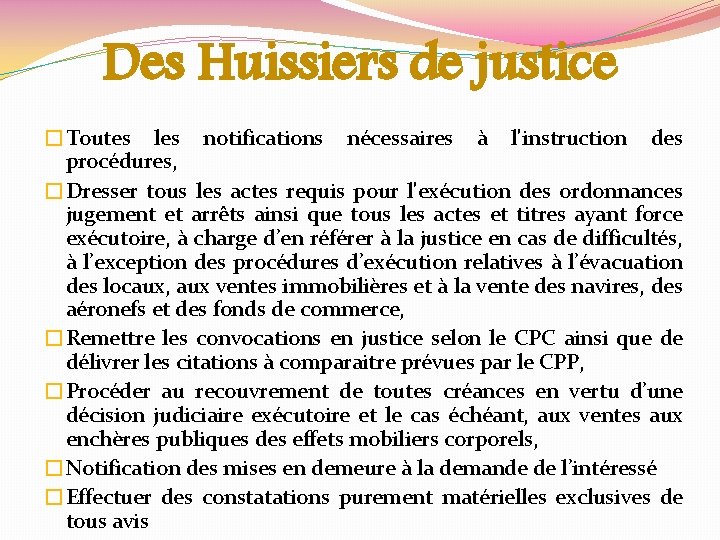 Des Huissiers de justice

☐ Toutes les notifications nécessaires à l'instruction des procédures,

☐ Dresser tous les actes requis pour l'exécution des ordonnances jugement et arrêts ainsi que tous les actes et titres ayant force exécutoire, à charge d'en référer à la justice en cas de difficultés, à l'exception des procédures d'exécution relatives à l'évacuation des locaux, aux ventes immobilières et à la vente des navires, des aéronefs et des fonds de commerce,

☐ Remettre les convocations en justice selon le CPC ainsi que de délivrer les citations à comparaitre prévues par le CPP,

☐ Procéder au recouvrement de toutes créances en vertu d'une décision judiciaire exécutoire et le cas échéant, aux ventes aux enchères publiques des effets mobiliers corporels,

☐ Notification des mises en demeure à la demande de l'intéressé

☐ Effectuer des constatations purement matérielles exclusives de tous avis